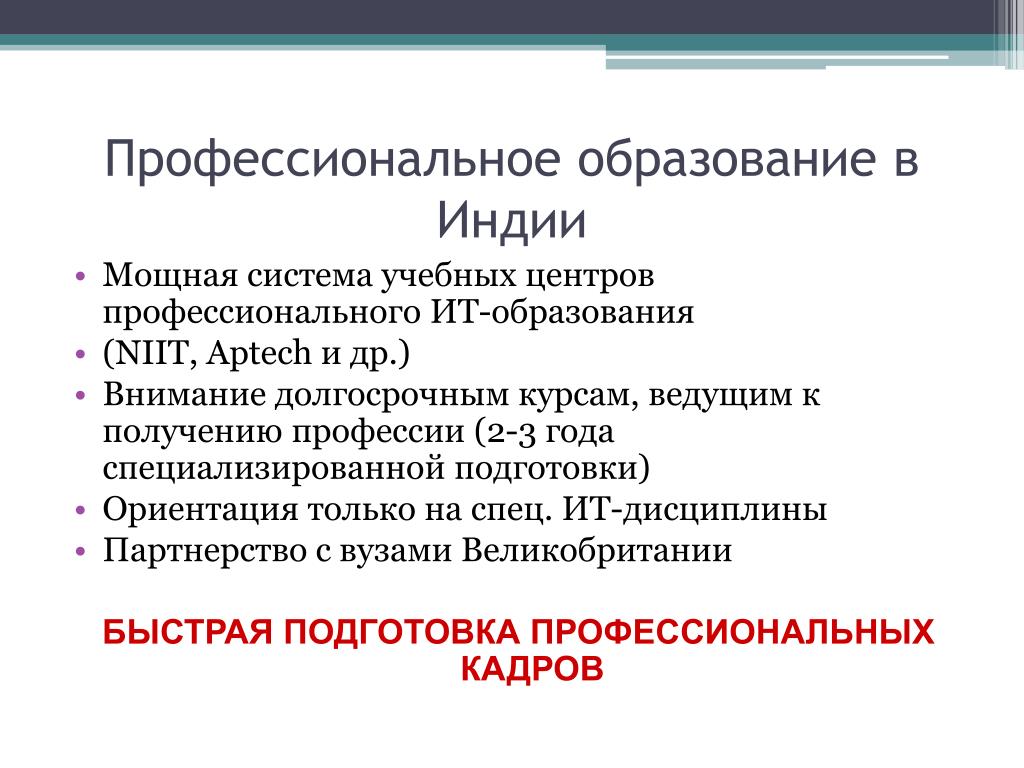 Профессиональное образование в Индии

• Мощная система учебных центров профессионального ИТ-образования
• (NIIT, Aptech и др.)
• Внимание долгосрочным курсам, ведущим к получению профессии (2-3 года специализированной подготовки)
• Ориентация только на спец. ИТ-дисциплины
• Партнерство с вузами Великобритании

БЫСТРАЯ ПОДГОТОВКА ПРОФЕССИОНАЛЬНЫХ КАДРОВ